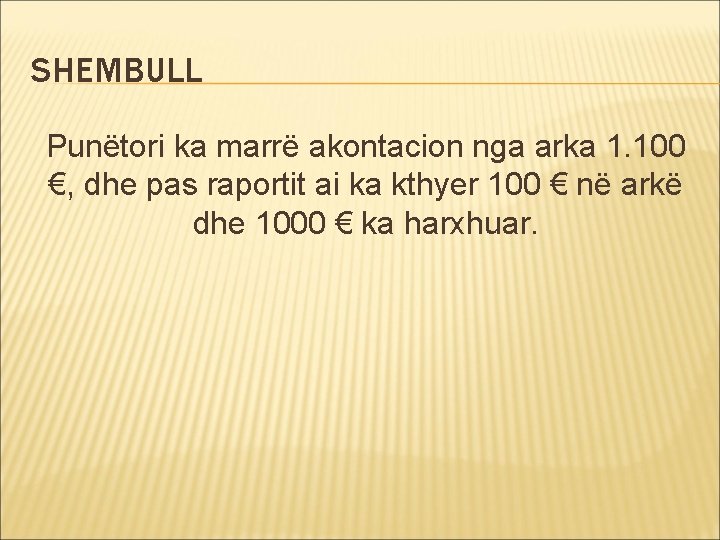 SHEMBULL

Punëtori ka marrë akontacion nga arka 1.100 €, dhe pas raportit ai ka kthyer 100 € në arkë dhe 1000 € ka harxhuar.